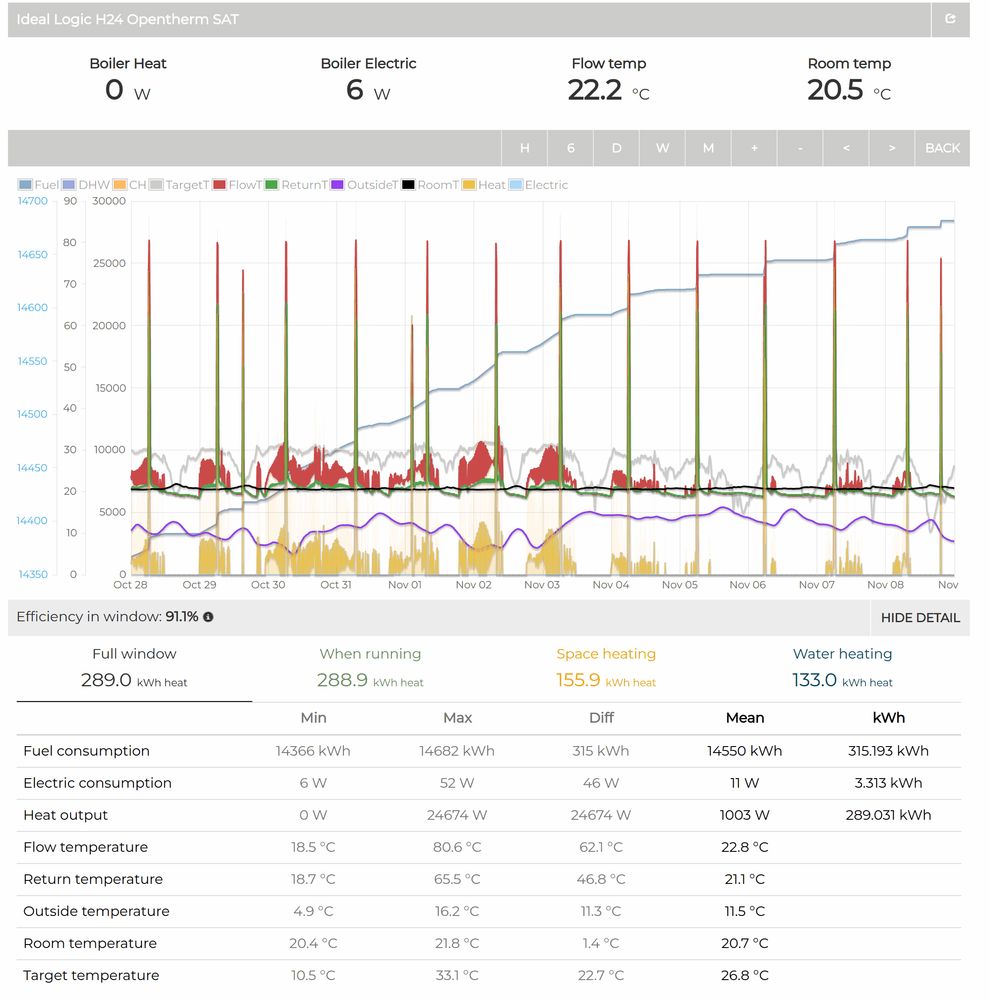 Ideal Logic H24 Opentherm SAT

Boiler Heat
0 W

Boiler Electric
6 W

Flow temp
22.2 °C

Room temp
20.5 °C

H 6 D W M + - < > BACK

Fuel DHW CH TargetT FlowT ReturnT OutsideT RoomT Heat Electric

14700 14650 14600 14550 14500 14450 14400 14350
90 80 70 60 50 40 30 20 10 0
30000 25000 20000 15000 10000 5000 0

Oct 28 Oct 29 Oct 30 Oct 31 Nov 01 Nov 02 Nov 03 Nov 04 Nov 05 Nov 06 Nov 07 Nov 08 Nov

Efficiency in window: 91.1%

HIDE DETAIL

Full window
289.0 kWh heat

When running
288.9 kWh heat

Space heating
155.9 kWh heat

Water heating
133.0 kWh heat

| | Min | Max | Diff | Mean | kWh |
|---|---|---|---|---|---|
| Fuel consumption | 14366 kWh | 14682 kWh | 315 kWh | 14550 kWh | 315.193 kWh |
| Electric consumption | 6 W | 52 W | 46 W | 11 W | 3.313 kWh |
| Heat output | 0 W | 24674 W | 24674 W | 1003 W | 289.031 kWh |
| Flow temperature | 18.5 °C | 80.6 °C | 62.1 °C | 22.8 °C | |
| Return temperature | 18.7 °C | 65.5 °C | 46.8 °C | 21.1 °C | |
| Outside temperature | 4.9 °C | 16.2 °C | 11.3 °C | 11.5 °C | |
| Room temperature | 20.4 °C | 21.8 °C | 1.4 °C | 20.7 °C | |
| Target temperature | 10.5 °C | 33.1 °C | 22.7 °C | 26.8 °C | |